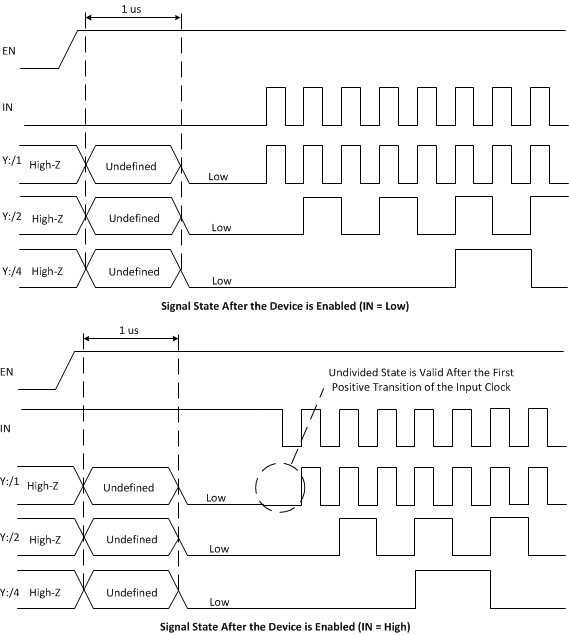 1 us

EN

IN

Y:/1 High-Z Undefined Low

Y:/2 High-Z Undefined Low

Y:/4 High-Z Undefined Low

Signal State After the Device is Enabled (IN = Low)

1 us

EN

Undivided State is Valid After the First Positive Transition of the Input Clock

IN

Y:/1 High-Z Undefined Low

Y:/2 High-Z Undefined Low

Y:/4 High-Z Undefined Low

Signal State After the Device is Enabled (IN = High)